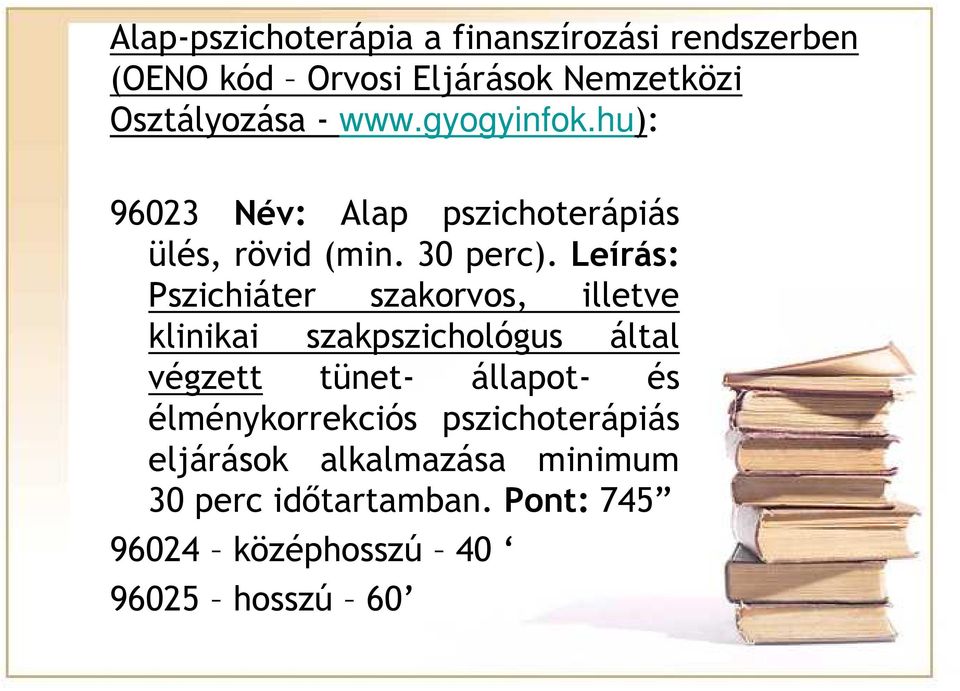 Alap-pszichoterápia a finanszírozási rendszerben (OENO kód – Orvosi Eljárások Nemzetközi Osztályozása - www.gyogyinfok.hu):

96023 Név: Alap pszichoterápiás ülés, rövid (min. 30 perc). Leírás: Pszichiáter szakorvos, illetve klinikai szakpszichológus által végzett tünet- állapot- és élménykorrekciós pszichoterápiás eljárások alkalmazása minimum 30 perc időtartamban. Pont: 745”

96024 – középhosszú – 40 ‘

96025 – hosszú – 60’